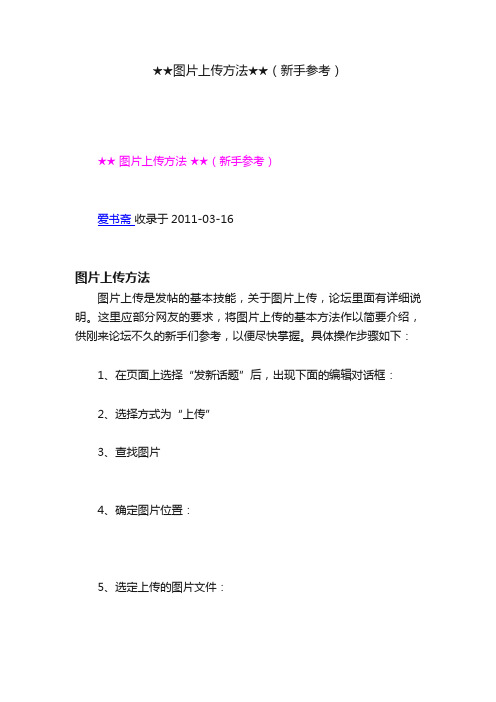 ★★图片上传方法★★（新手参考）

★★ 图片上传方法 ★★（新手参考）

爱书斋 收录于 2011-03-16

图片上传方法

图片上传是发帖的基本技能，关于图片上传，论坛里面有详细说明。这里应部分网友的要求，将图片上传的基本方法作以简要介绍，供刚来论坛不久的新手们参考，以便尽快掌握。具体操作步骤如下：

1、在页面上选择“发新话题”后，出现下面的编辑对话框：

2、选择方式为“上传”

3、查找图片

4、确定图片位置：

5、选定上传的图片文件：